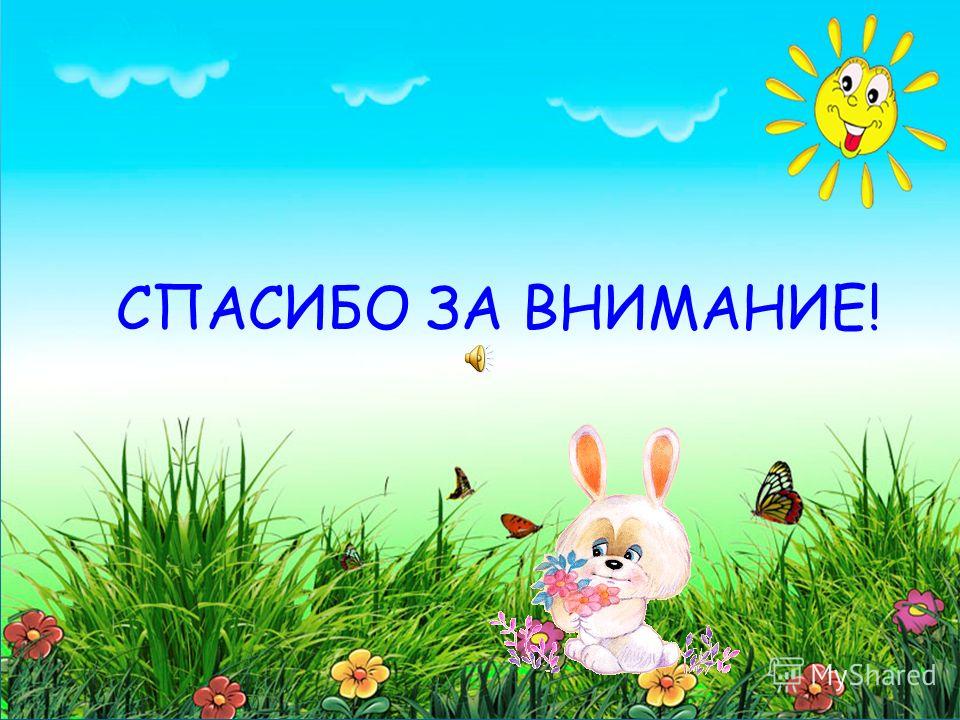 СПАСИБО ЗА ВНИМАНИЕ!

MyShared